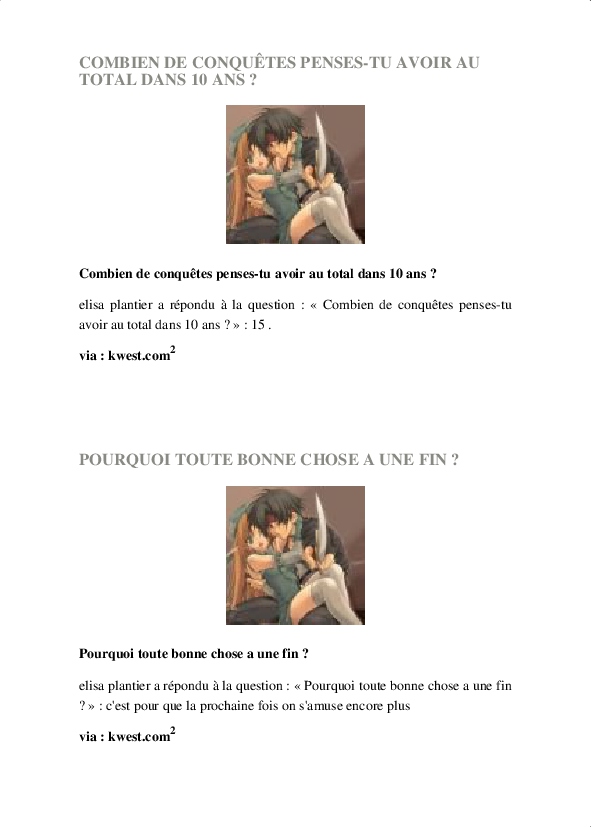 COMBIEN DE CONQUÊTES PENSES-TU AVOIR AU TOTAL DANS 10 ANS ?

Combien de conquêtes penses-tu avoir au total dans 10 ans ?

elisa plantier a répondu à la question : « Combien de conquêtes penses-tu avoir au total dans 10 ans ? » : 15 .

via : kwest.com$^2$

POURQUOI TOUTE BONNE CHOSE A UNE FIN ?

Pourquoi toute bonne chose a une fin ?

elisa plantier a répondu à la question : « Pourquoi toute bonne chose a une fin ? » : c'est pour que la prochaine fois on s'amuse encore plus

via : kwest.com$^2$